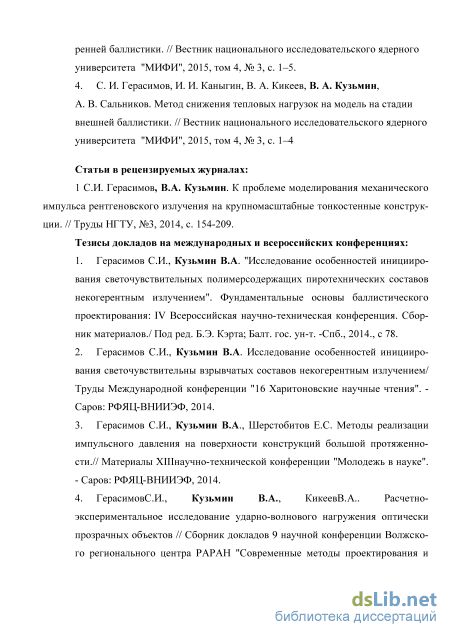 ренней баллистики. // Вестник национального исследовательского ядерного университета "МИФИ", 2015, том 4, № 3, с. 1–5.

4. С. И. Герасимов, И. И. Каныгин, В. А. Кикеев, В. А. Кузьмин, А. В. Сальников. Метод снижения тепловых нагрузок на модель на стадии внешней баллистики. // Вестник национального исследовательского ядерного университета "МИФИ", 2015, том 4, № 3, с. 1–4

Статьи в рецензируемых журналах:

1 С.И. Герасимов, В.А. Кузьмин. К проблеме моделирования механического импульса рентгеновского излучения на крупномасштабные тонкостенные конструкции. // Труды НГТУ, №3, 2014, с. 154-209.

Тезисы докладов на международных и всероссийских конференциях:

1. Герасимов С.И., Кузьмин В.А. "Исследование особенностей инициирования светочувствительных полимерсодержащих пиротехнических составов некогерентным излучением". Фундаментальные основы баллистического проектирования: IV Всероссийская научно-техническая конференция. Сборник материалов./ Под ред. Б.Э. Кэрта; Балт. гос. ун-т. -Спб., 2014., с 78.

2. Герасимов С.И., Кузьмин В.А. Исследование особенностей инициирования светочувствительны взрывчатых составов некогерентным излучением/ Труды Международной конференции "16 Харитоновские научные чтения". - Саров: РФЯЦ-ВНИИЭФ, 2014.

3. Герасимов С.И., Кузьмин В.А., Шерстобитов Е.С. Методы реализации импульсного давления на поверхности конструкций большой протяженности.// Материалы XIIIнаучно-технической конференции "Молодежь в науке". - Саров: РФЯЦ-ВНИИЭФ, 2014.

4. ГерасимовС.И., Кузьмин В.А., КикеевВ.А.. Расчетно-экспериментальное исследование ударно-волнового нагружения оптически прозрачных объектов // Сборник докладов 9 научной конференции Волжского регионального центра РАРАН "Современные методы проектирования и

dsLib.net
библиотека диссертаций